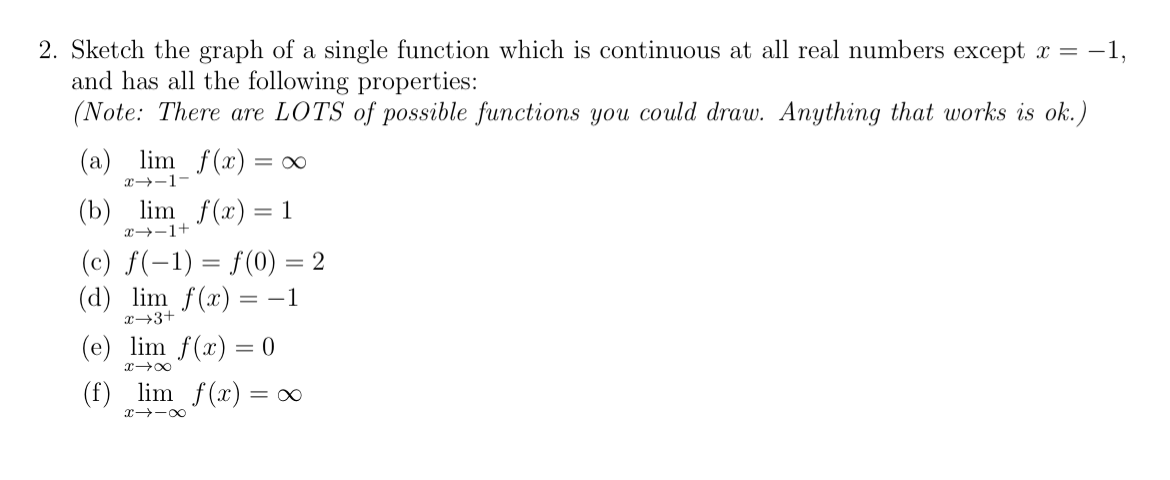 2. Sketch the graph of a single function which is continuous at all real numbers except $x = -1$, and has all the following properties:
(Note: There are LOTS of possible functions you could draw. Anything that works is ok.)

(a) $\lim_{x \to -1^-} f(x) = \infty$

(b) $\lim_{x \to -1^+} f(x) = 1$

(c) $f(-1) = f(0) = 2$

(d) $\lim_{x \to 3^+} f(x) = -1$

(e) $\lim_{x \to \infty} f(x) = 0$

(f) $\lim_{x \to -\infty} f(x) = \infty$